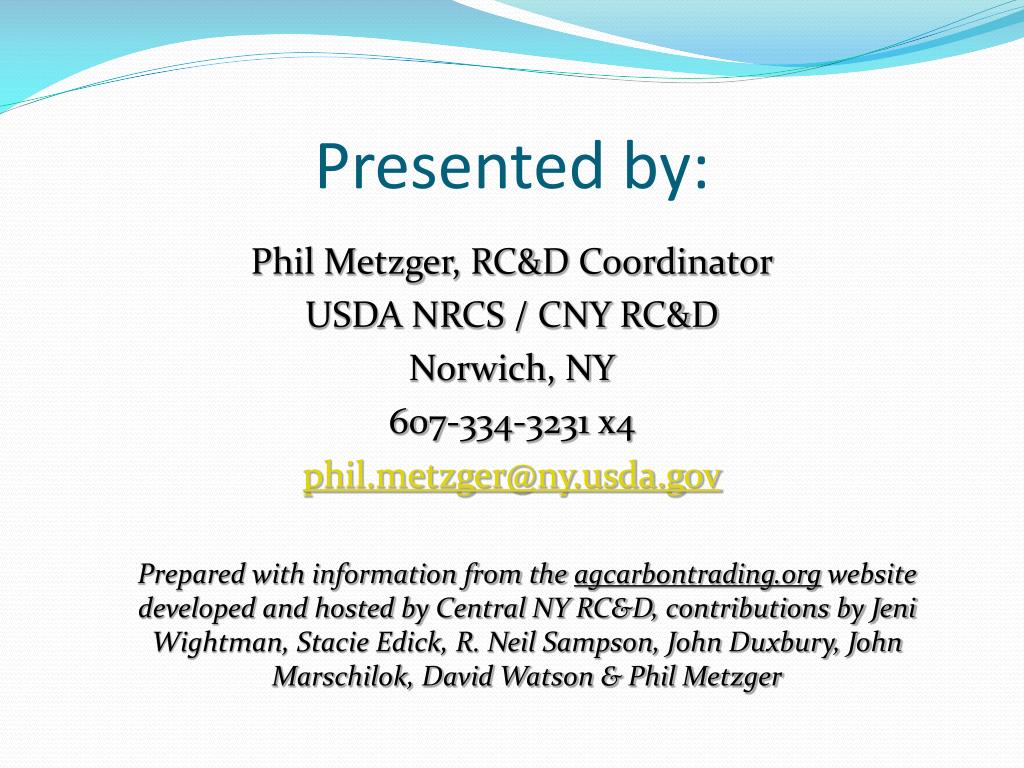 Presented by:

Phil Metzger, RC&D Coordinator
USDA NRCS / CNY RC&D
Norwich, NY
607-334-3231 x4
phil.metzger@ny.usda.gov

Prepared with information from the agcarbontrading.org website developed and hosted by Central NY RC&D, contributions by Jeni Wightman, Stacie Edick, R. Neil Sampson, John Duxbury, John Marschilok, David Watson & Phil Metzger